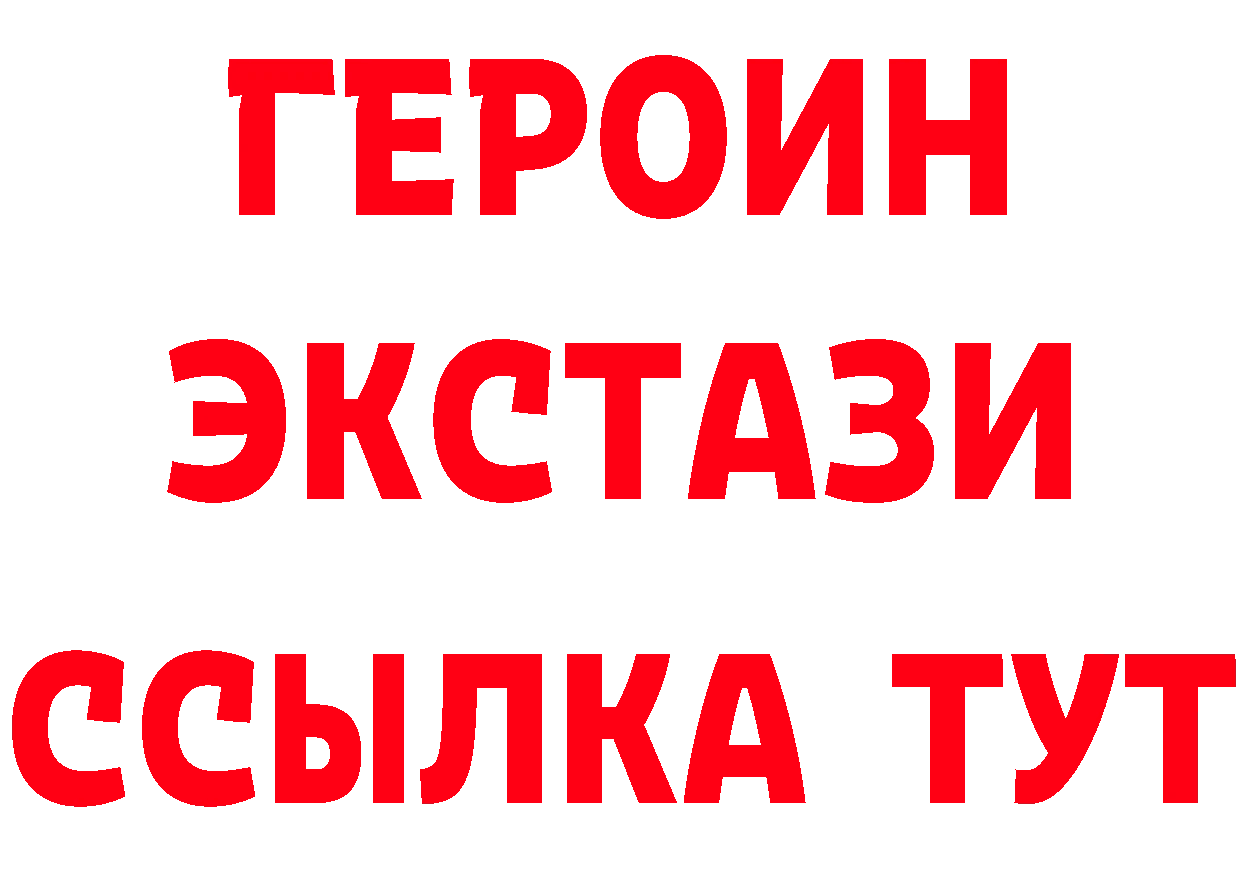 ГЕРОИН
ЭКСТАЗИ
ССЫЛКА ТУТ